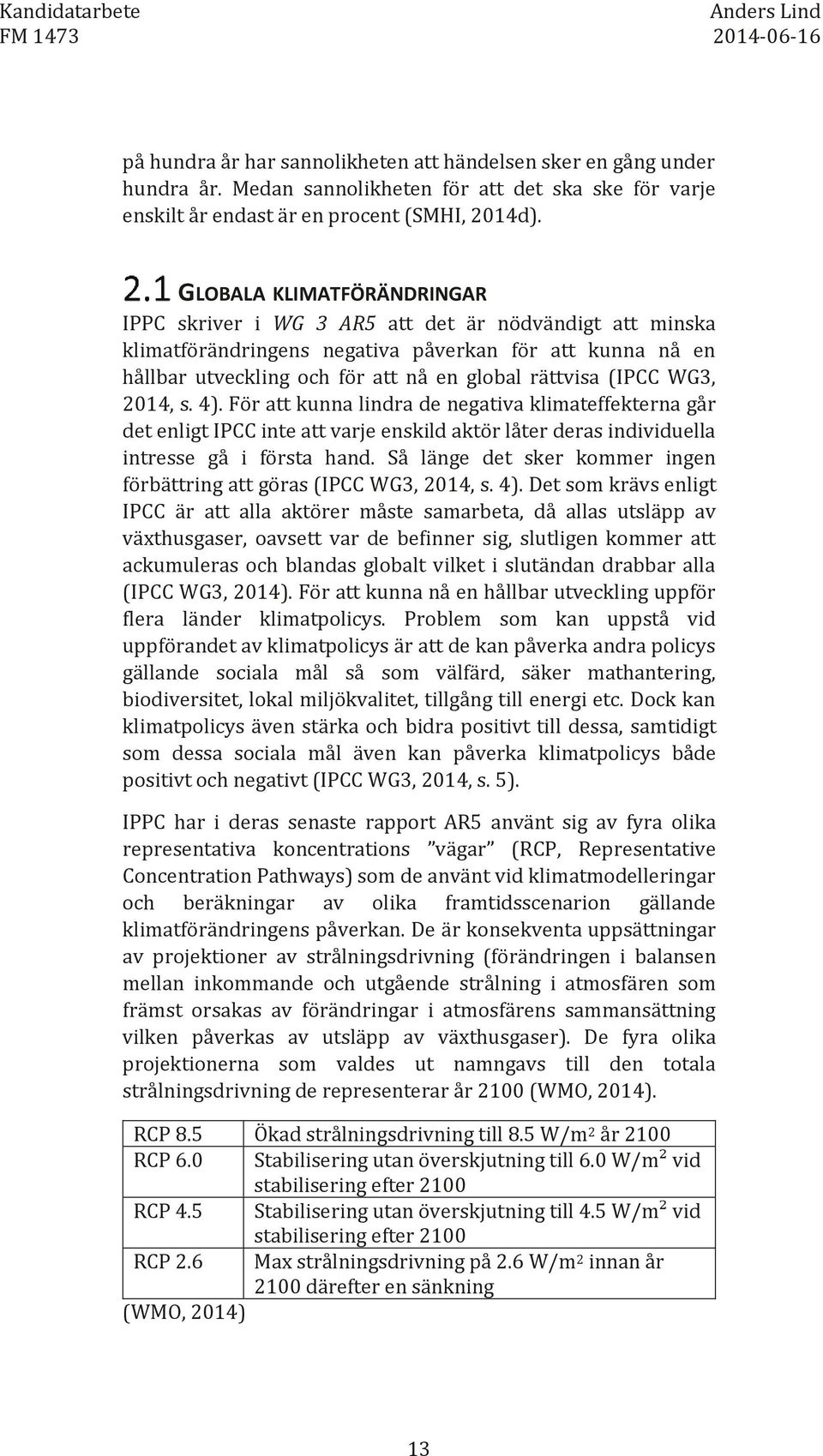 Kandidatarbete
FM 1473

Anders Lind
2014-06-16

på hundra år har sannolikheten att händelsen sker en gång under hundra år. Medan sannolikheten för att det ska ske för varje enskilt år endast är en procent (SMHI, 2014d).

2.1 GLOBALA KLIMATFÖRÄNDRINGAR

IPPC skriver i WG 3 AR5 att det är nödvändigt att minska klimatförändringens negativa påverkan för att kunna nå en hållbar utveckling och för att nå en global rättvisa (IPCC WG3, 2014, s. 4). För att kunna lindra de negativa klimateffekterna går det enligt IPCC inte att varje enskild aktör låter deras individuella intresse gå i första hand. Så länge det sker kommer ingen förbättring att göras (IPCC WG3, 2014, s. 4). Det som krävs enligt IPCC är att alla aktörer måste samarbeta, då allas utsläpp av växthusgaser, oavsett var de befinner sig, slutligen kommer att ackumuleras och blandas globalt vilket i slutändan drabbar alla (IPCC WG3, 2014). För att kunna nå en hållbar utveckling uppför flera länder klimatpolicys. Problem som kan uppstå vid uppförandet av klimatpolicys är att de kan påverka andra policys gällande sociala mål så som välfärd, säker mathantering, biodiversitet, lokal miljökvalitet, tillgång till energi etc. Dock kan klimatpolicys även stärka och bidra positivt till dessa, samtidigt som dessa sociala mål även kan påverka klimatpolicys både positivt och negativt (IPCC WG3, 2014, s. 5).

IPPC har i deras senaste rapport AR5 använt sig av fyra olika representativa koncentrations ”vägar” (RCP, Representative Concentration Pathways) som de använt vid klimatmodelleringar och beräkningar av olika framtidsscenarion gällande klimatförändringens påverkan. De är konsekventa uppsättningar av projektioner av strålningsdrivning (förändringen i balansen mellan inkommande och utgående strålning i atmosfären som främst orsakas av förändringar i atmosfärens sammansättning vilken påverkas av utsläpp av växthusgaser). De fyra olika projektionerna som valdes ut namngavs till den totala strålningsdrivning de representerar år 2100 (WMO, 2014).

| RCP 8.5 | Ökad strålningsdrivning till 8.5 W/m$^2$ år 2100 |
|---|---|
| RCP 6.0 | Stabilisering utan överskjutning till 6.0 W/m$^2$ vid stabilisering efter 2100 |
| RCP 4.5 | Stabilisering utan överskjutning till 4.5 W/m$^2$ vid stabilisering efter 2100 |
| RCP 2.6 | Max strålningsdrivning på 2.6 W/m$^2$ innan år 2100 därefter en sänkning |

(WMO, 2014)

13